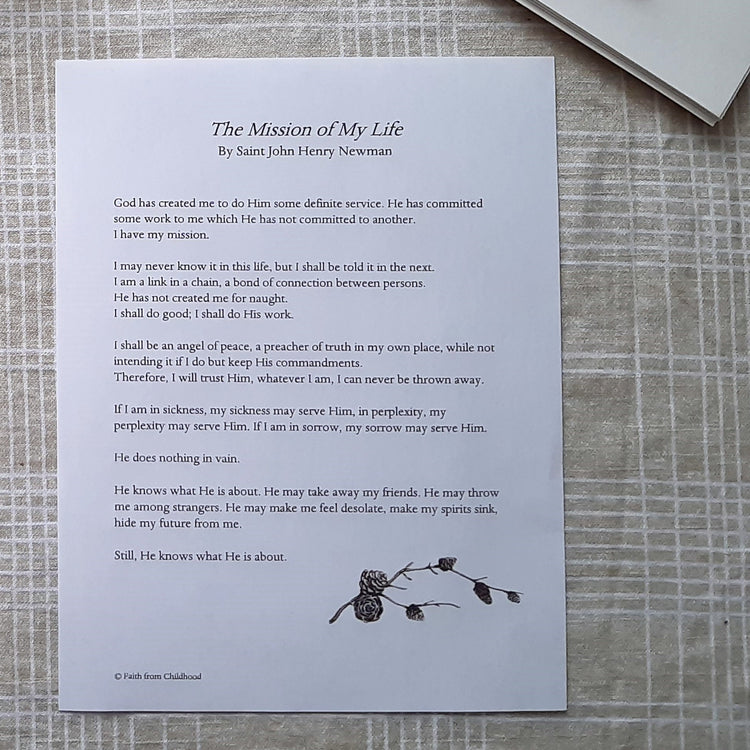 The Mission of My Life
By Saint John Henry Newman

God has created me to do Him some definite service. He has committed some work to me which He has not committed to another.
I have my mission.

I may never know it in this life, but I shall be told it in the next.
I am a link in a chain, a bond of connection between persons.
He has not created me for naught.
I shall do good; I shall do His work.

I shall be an angel of peace, a preacher of truth in my own place, while not intending it if I do but keep His commandments.
Therefore, I will trust Him, whatever I am, I can never be thrown away.

If I am in sickness, my sickness may serve Him, in perplexity, my perplexity may serve Him. If I am in sorrow, my sorrow may serve Him.

He does nothing in vain.

He knows what He is about. He may take away my friends. He may throw me among strangers. He may make me feel desolate, make my spirits sink, hide my future from me.

Still, He knows what He is about.

© Faith from Childhood